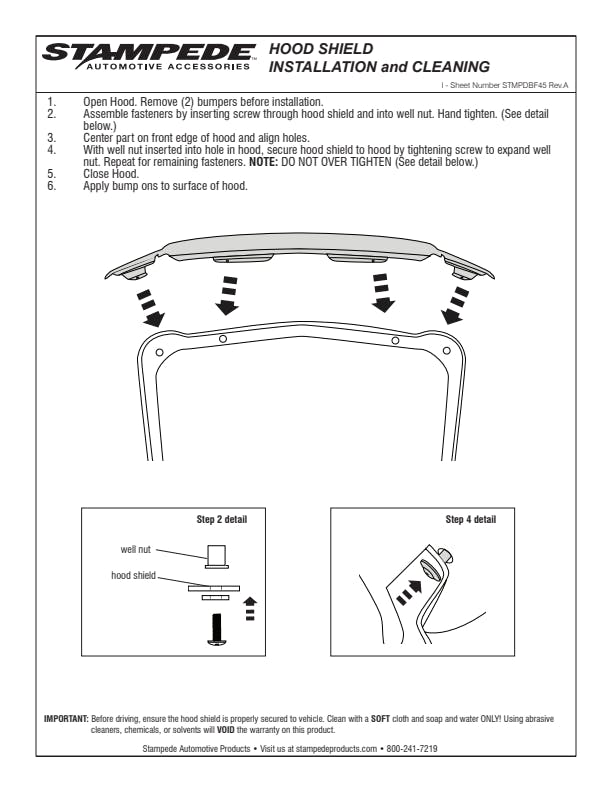 STAMPEDE™
AUTOMOTIVE ACCESSORIES

HOOD SHIELD
INSTALLATION and CLEANING

I - Sheet Number STMPDBF45 Rev.A

1. Open Hood. Remove (2) bumpers before installation.
2. Assemble fasteners by inserting screw through hood shield and into well nut. Hand tighten. (See detail below.)
3. Center part on front edge of hood and align holes.
4. With well nut inserted into hole in hood, secure hood shield to hood by tightening screw to expand well nut. Repeat for remaining fasteners. NOTE: DO NOT OVER TIGHTEN (See detail below.)
5. Close Hood.
6. Apply bump ons to surface of hood.

Step 2 detail

well nut

hood shield

Step 4 detail

IMPORTANT: Before driving, ensure the hood shield is properly secured to vehicle. Clean with a SOFT cloth and soap and water ONLY! Using abrasive cleaners, chemicals, or solvents will VOID the warranty on this product.

Stampede Automotive Products • Visit us at stampedeproducts.com • 800-241-7219